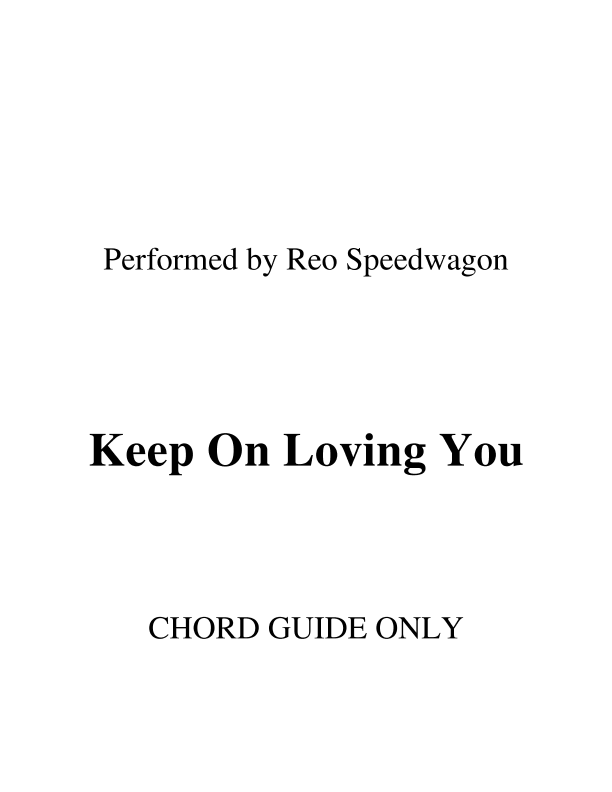 Performed by Reo Speedwagon

Keep On Loving You

CHORD GUIDE ONLY